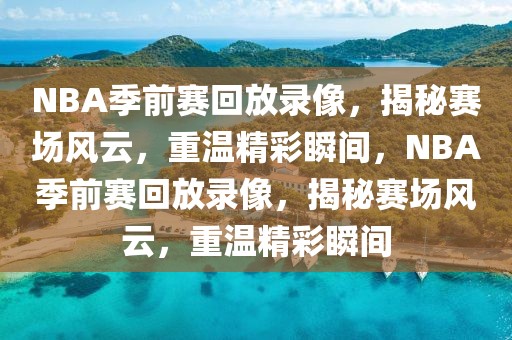 NBA季前赛回放录像，揭秘赛场风云，重温精彩瞬间，NBA季前赛回放录像，揭秘赛场风云，重温精彩瞬间